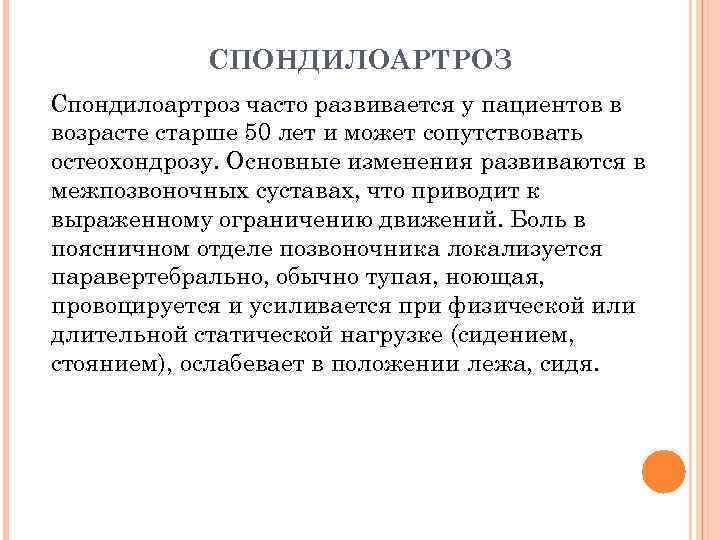 СПОНДИЛОАРТРОЗ

Спондилоартроз часто развивается у пациентов в возрасте старше 50 лет и может сопутствовать остеохондрозу. Основные изменения развиваются в межпозвоночных суставах, что приводит к выраженному ограничению движений. Боль в поясничном отделе позвоночника локализуется паравертебрально, обычно тупая, ноющая, провоцируется и усиливается при физической или длительной статической нагрузке (сидением, стоянием), ослабевает в положении лежа, сидя.